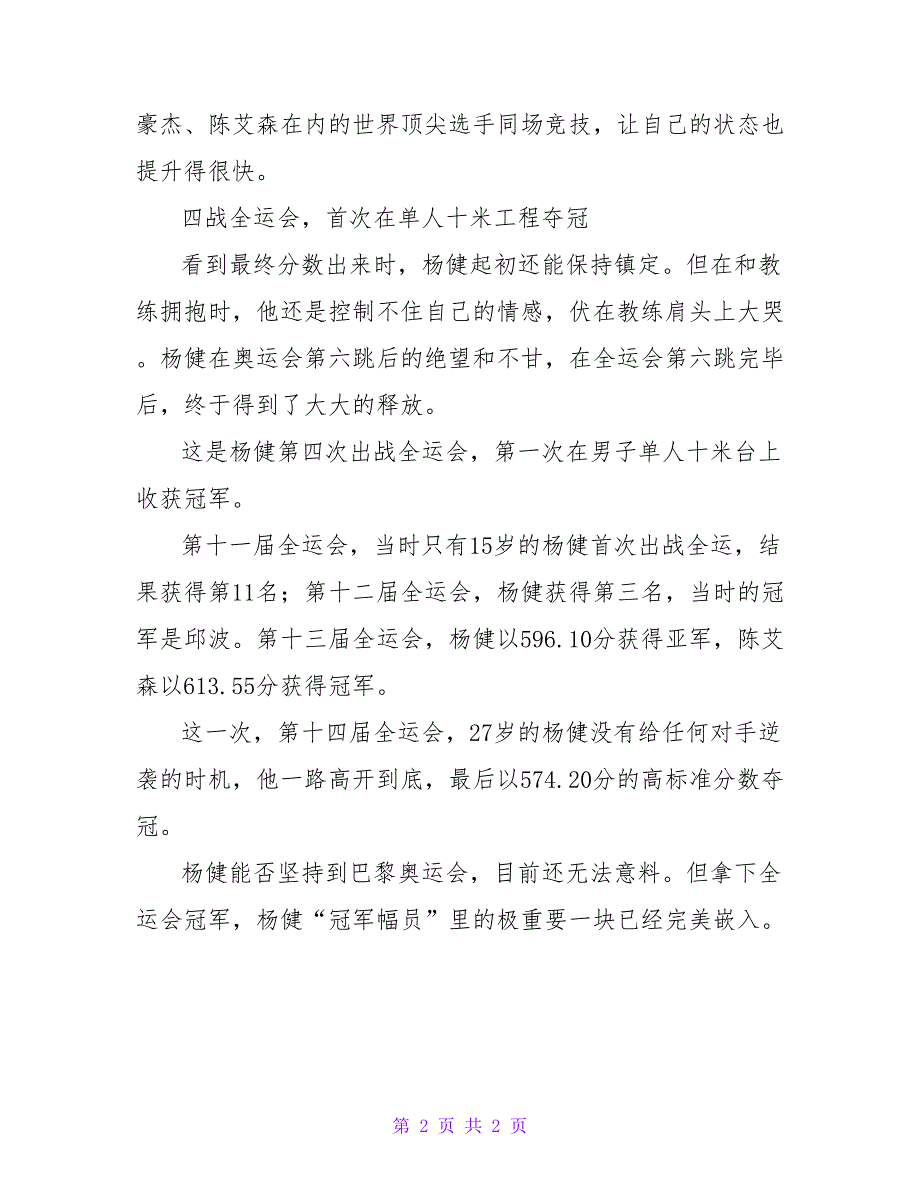 豪杰、陈艾森在内的世界顶尖选手同场竞技，让自己的状态也提升得很快。

四战全运会，首次在单人十米工程夺冠

看到最终分数出来时，杨健起初还能保持镇定。但在和教练拥抱时，他还是控制不住自己的情感，伏在教练肩头上大哭。杨健在奥运会第六跳后的绝望和不甘，在全运会第六跳完毕后，终于得到了大大的释放。

这是杨健第四次出战全运会，第一次在男子单人十米台上收获冠军。

第十一届全运会，当时只有15岁的杨健首次出战全运，结果获得第11名；第十二届全运会，杨健获得第三名，当时的冠军是邱波。第十三届全运会，杨健以596.10分获得亚军，陈艾森以613.55分获得冠军。

这一次，第十四届全运会，27岁的杨健没有给任何对手逆袭的时机，他一路高开到底，最后以574.20分的高标准分数夺冠。

杨健能否坚持到巴黎奥运会，目前还无法意料。但拿下全运会冠军，杨健“冠军幅员”里的极重要一块已经完美嵌入。

第 2 页 共 2 页